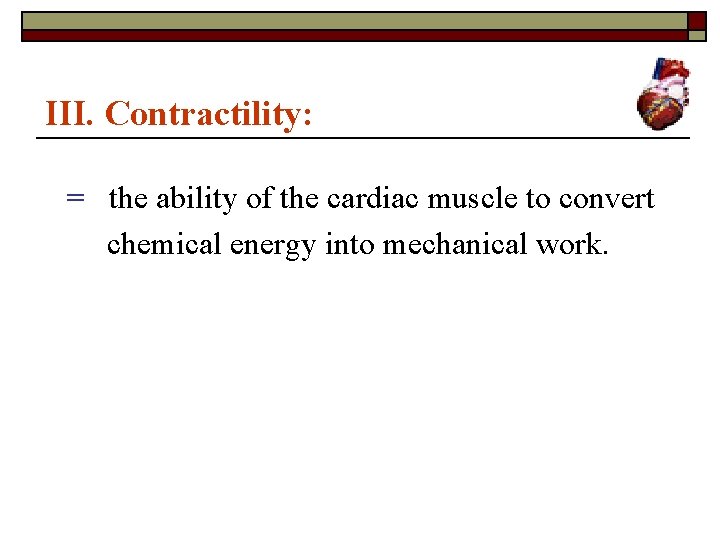 III. Contractility:

= the ability of the cardiac muscle to convert chemical energy into mechanical work.